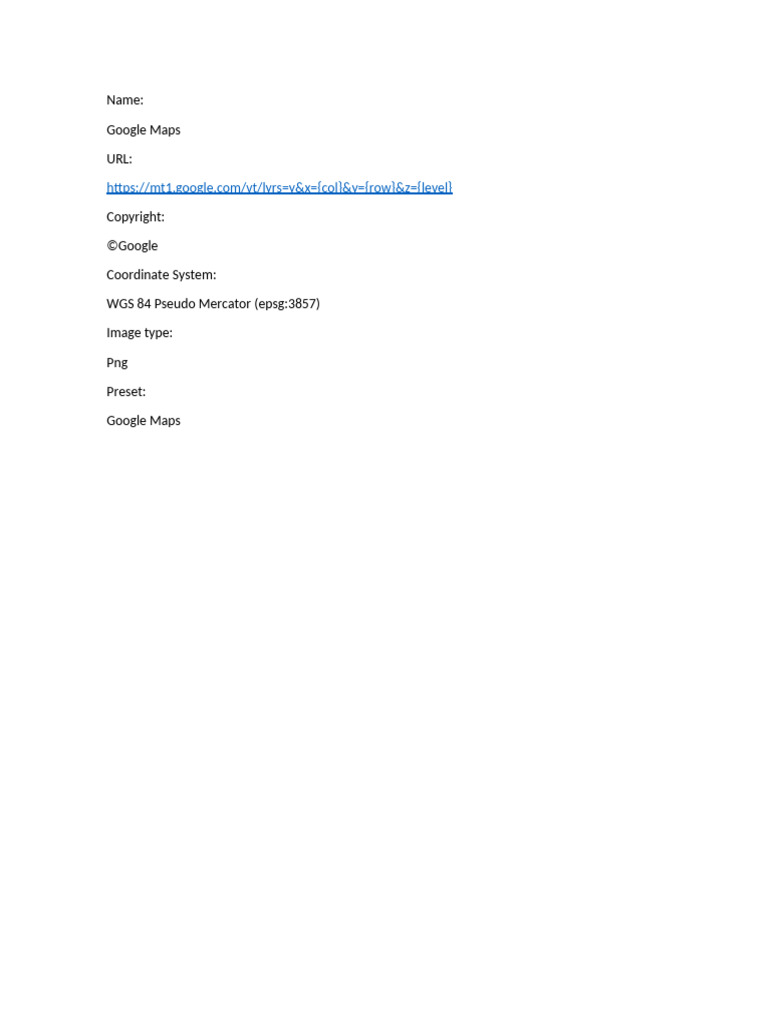 Name:

Google Maps

URL:

https://mt1.google.com/vt/lyrs=y&x={col}&y={row}&z={level}

Copyright:

©Google

Coordinate System:

WGS 84 Pseudo Mercator (epsg:3857)

Image type:

Png

Preset:

Google Maps